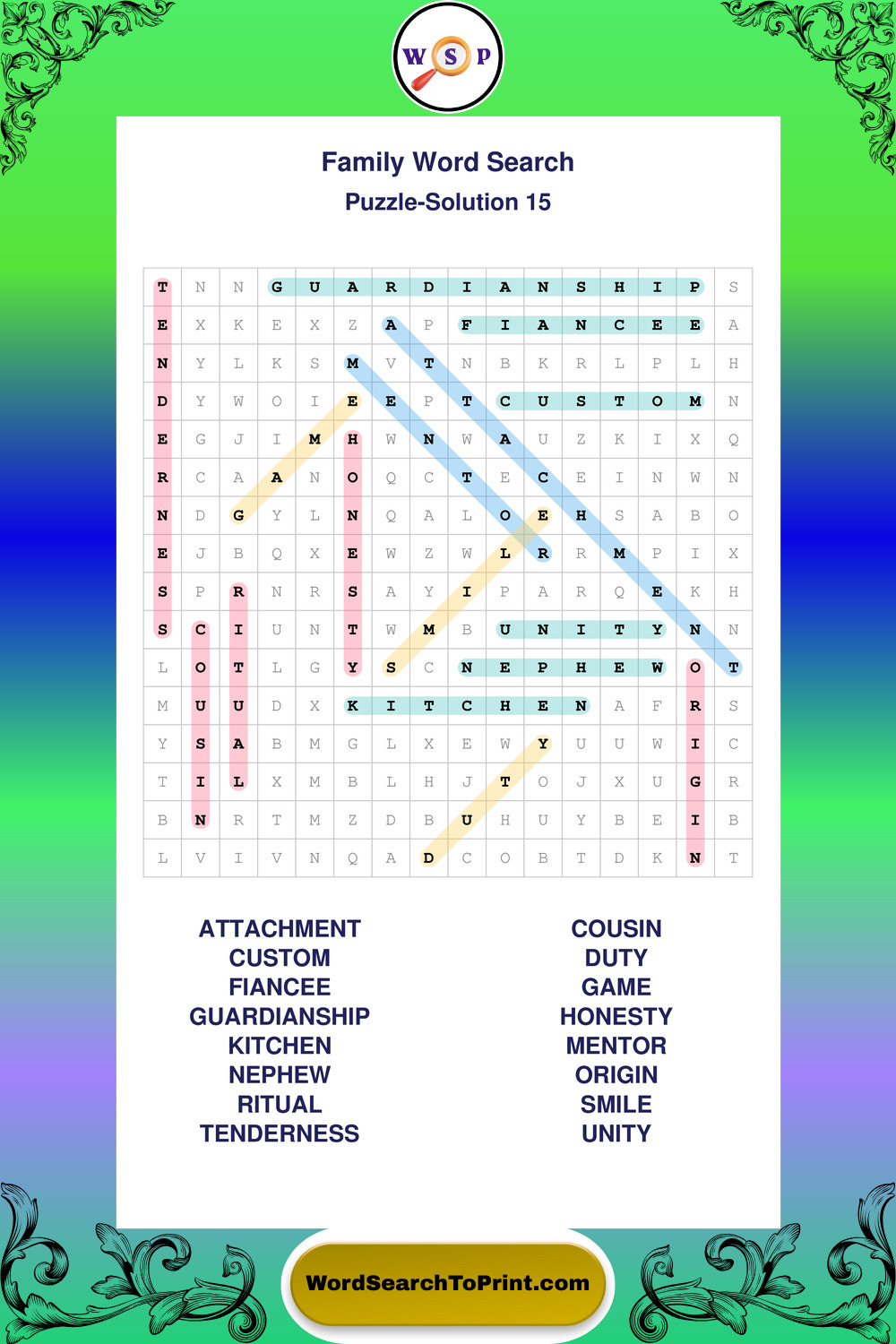 W S P

Family Word Search
Puzzle-Solution 15

| T | N | N | G | U | A | R | D | I | A | N | S | H | I | P | S |
|---|---|---|---|---|---|---|---|---|---|---|---|---|---|---|---|
| E | X | K | E | X | Z | A | P | F | I | A | N | C | E | E | A |
| N | Y | L | K | S | M | V | T | N | B | K | R | L | P | L | H |
| D | Y | W | O | I | E | E | P | T | C | U | S | T | O | M | N |
| E | G | J | I | M | H | W | N | W | A | U | Z | K | I | X | Q |
| R | C | A | A | N | O | Q | C | T | E | C | E | I | N | W | N |
| N | D | G | Y | L | N | Q | A | L | O | E | H | S | A | B | O |
| E | J | B | Q | X | E | W | Z | W | L | R | R | M | P | I | X |
| S | P | R | N | R | S | A | Y | I | P | A | R | Q | E | K | H |
| S | C | I | U | N | T | W | M | B | U | N | I | T | Y | N | N |
| L | O | T | L | G | Y | S | C | N | E | P | H | E | W | O | T |
| M | U | U | D | X | K | I | T | C | H | E | N | A | F | R | S |
| Y | S | A | B | M | G | L | X | E | W | Y | U | U | W | I | C |
| T | I | L | X | M | B | L | H | J | T | O | J | X | U | G | R |
| B | N | R | T | M | Z | D | B | U | H | U | Y | B | E | I | B |
| L | V | I | V | N | Q | A | D | C | O | B | T | D | K | N | T |

ATTACHMENT
CUSTOM
FIANCEE
GUARDIANSHIP
KITCHEN
NEPHEW
RITUAL
TENDERNESS

COUSIN
DUTY
GAME
HONESTY
MENTOR
ORIGIN
SMILE
UNITY

WordSearchToPrint.com